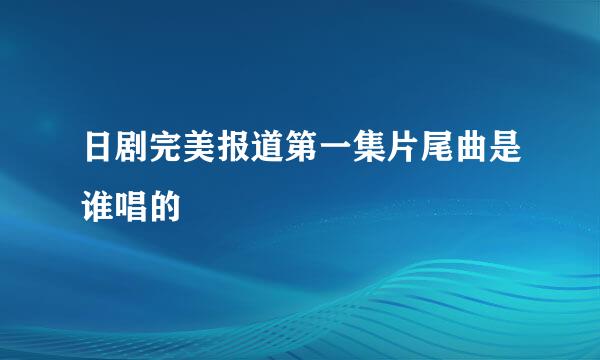 日剧完美报道第一集片尾曲是谁唱的